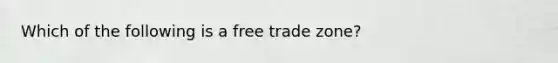 Which of the following is a free trade zone?